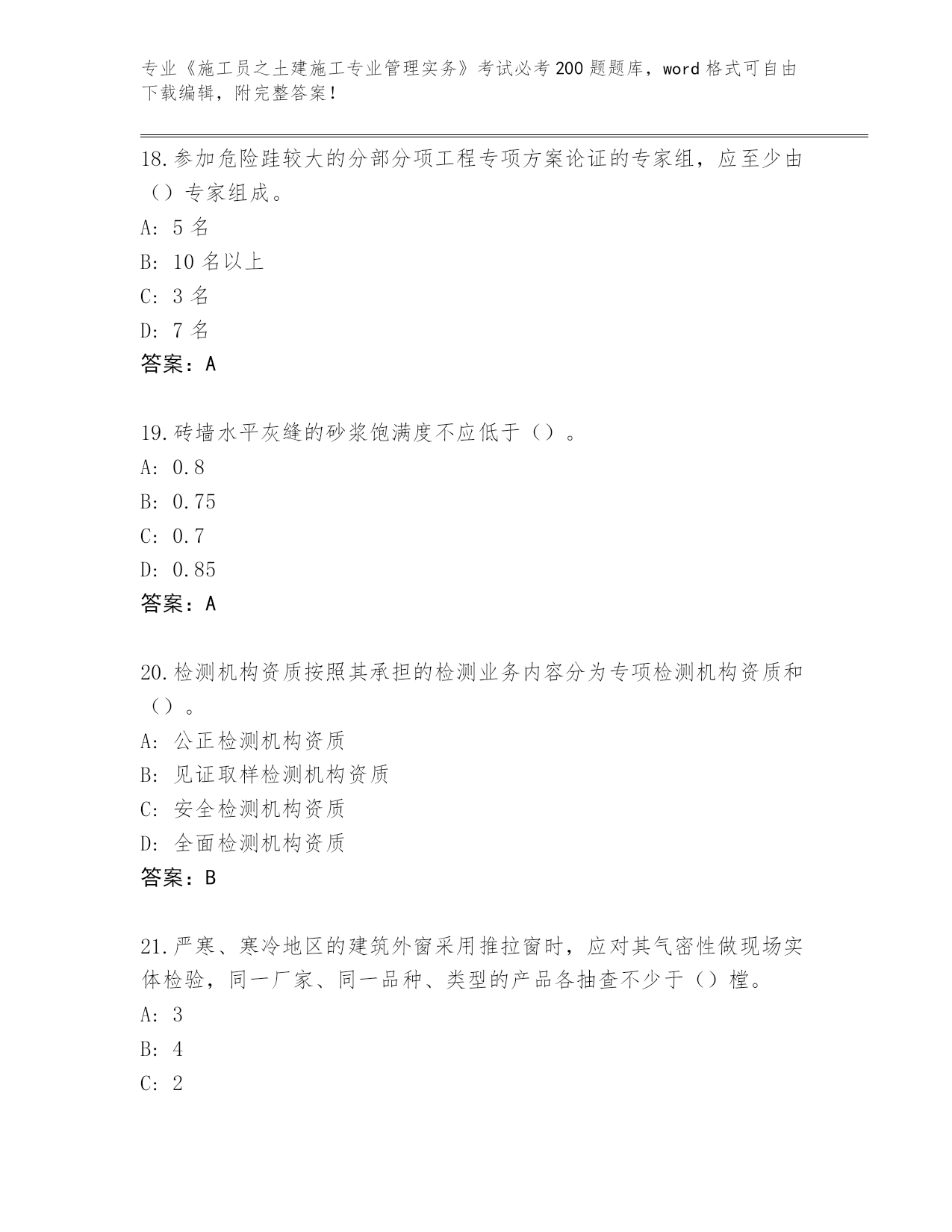 专业《施工员之土建施工专业管理实务》考试必考200题题库，word格式可自由下载编辑，附完整答案！

18.参加危险跬较大的分部分项工程专项方案论证的专家组，应至少由（）专家组成。
A: 5名
B: 10名以上
C: 3名
D: 7名
答案：A

19.砖墙水平灰缝的砂浆饱满度不应低于（）。
A: 0.8
B: 0.75
C: 0.7
D: 0.85
答案：A

20.检测机构资质按照其承担的检测业务内容分为专项检测机构资质和（）。
A: 公正检测机构资质
B: 见证取样检测机构资质
C: 安全检测机构资质
D: 全面检测机构资质
答案：B

21.严寒、寒冷地区的建筑外窗采用推拉窗时，应对其气密性做现场实体检验，同一厂家、同一品种、类型的产品各抽查不少于（）樘。
A: 3
B: 4
C: 2